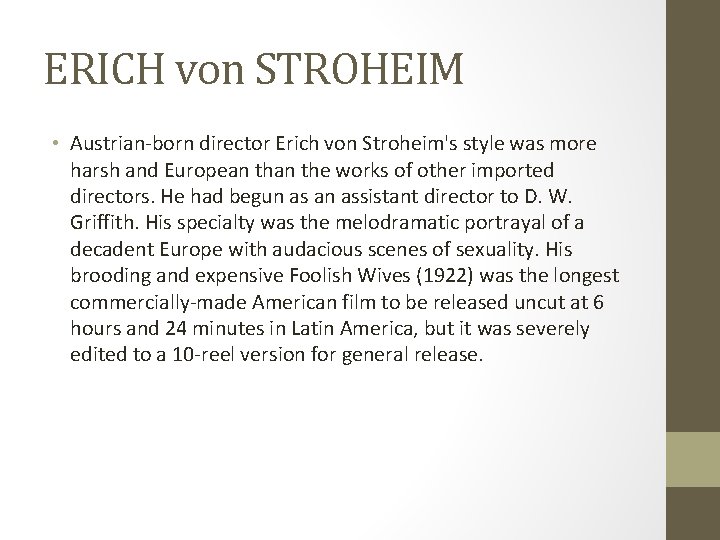 ERICH von STROHEIM

• Austrian-born director Erich von Stroheim's style was more harsh and European than the works of other imported directors. He had begun as an assistant director to D. W. Griffith. His specialty was the melodramatic portrayal of a decadent Europe with audacious scenes of sexuality. His brooding and expensive Foolish Wives (1922) was the longest commercially-made American film to be released uncut at 6 hours and 24 minutes in Latin America, but it was severely edited to a 10-reel version for general release.